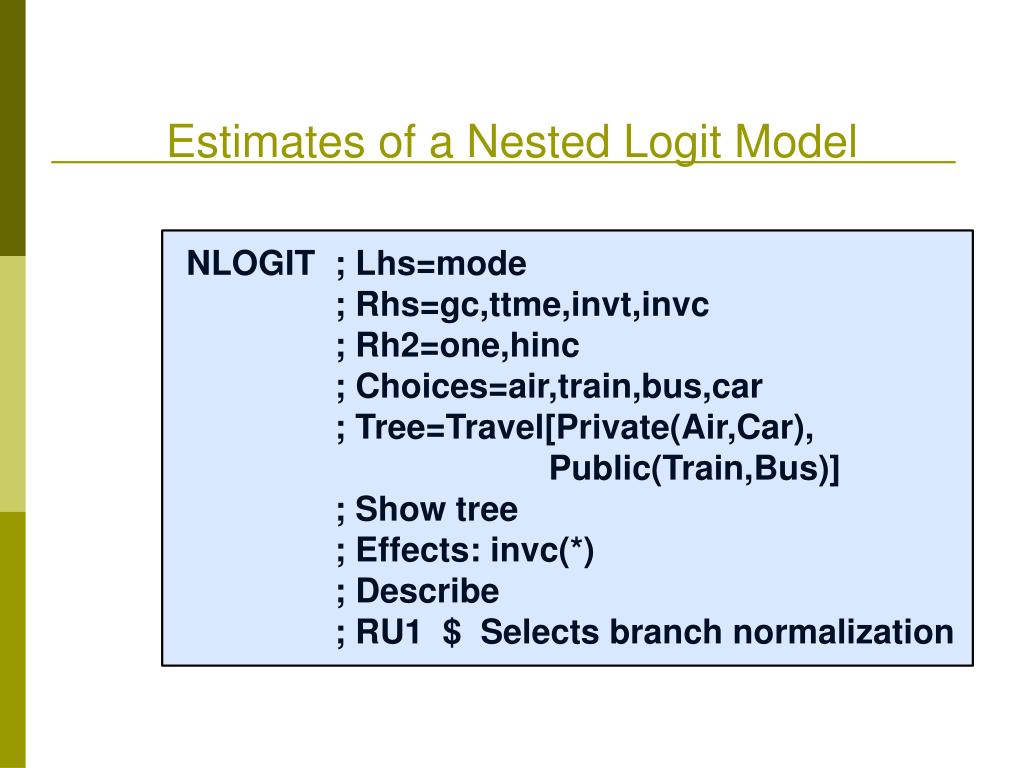 Estimates of a Nested Logit Model

NLOGIT ; Lhs=mode
; Rhs=gc,ttme,invt,invc
; Rh2=one,hinc
; Choices=air,train,bus,car
; Tree=Travel[Private(Air,Car),
Public(Train,Bus)]
; Show tree
; Effects: invc(*)
; Describe
; RU1 $ Selects branch normalization